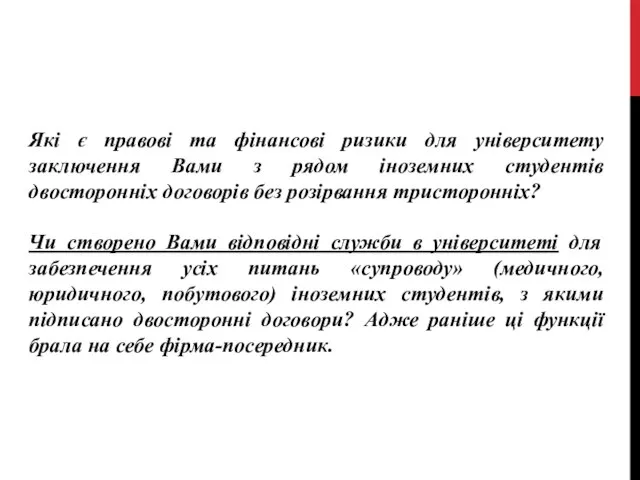 Які є правові та фінансові ризики для університету заключення Вами з рядом іноземних студентів двосторонніх договорів без розірвання тристоронніх?

Чи створено Вами відповідні служби в університеті для забезпечення усіх питань «супроводу» (медичного, юридичного, побутового) іноземних студентів, з якими підписано двосторонні договори? Адже раніше ці функції брала на себе фірма-посередник.